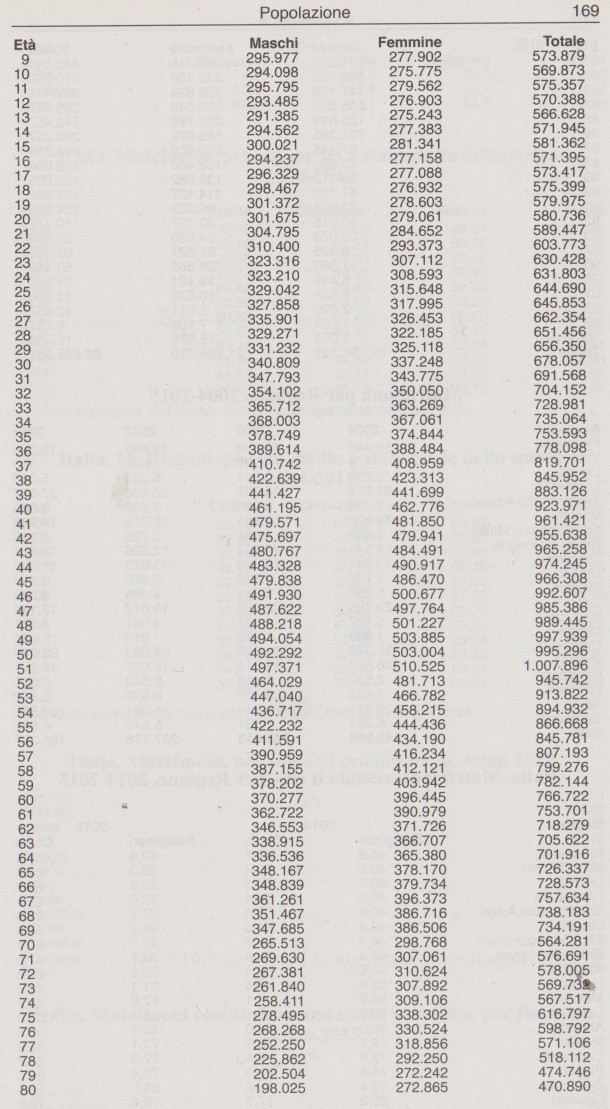 Popolazione 169

| Età | Maschi | Femmine | Totale |
|---|---|---|---|
| 9 | 295.977 | 277.902 | 573.879 |
| 10 | 294.098 | 275.775 | 569.873 |
| 11 | 295.795 | 279.562 | 575.357 |
| 12 | 293.485 | 276.903 | 570.388 |
| 13 | 291.385 | 275.243 | 566.628 |
| 14 | 294.562 | 277.383 | 571.945 |
| 15 | 300.021 | 281.341 | 581.362 |
| 16 | 294.237 | 277.158 | 571.395 |
| 17 | 296.329 | 277.088 | 573.417 |
| 18 | 298.467 | 276.932 | 575.399 |
| 19 | 301.372 | 278.603 | 579.975 |
| 20 | 301.675 | 279.061 | 580.736 |
| 21 | 304.795 | 284.652 | 589.447 |
| 22 | 310.400 | 293.373 | 603.773 |
| 23 | 323.316 | 307.112 | 630.428 |
| 24 | 323.210 | 308.593 | 631.803 |
| 25 | 329.042 | 315.648 | 644.690 |
| 26 | 327.858 | 317.995 | 645.853 |
| 27 | 335.901 | 326.453 | 662.354 |
| 28 | 329.271 | 322.185 | 651.456 |
| 29 | 331.232 | 325.118 | 656.350 |
| 30 | 340.809 | 337.248 | 678.057 |
| 31 | 347.793 | 343.775 | 691.568 |
| 32 | 354.102 | 350.050 | 704.152 |
| 33 | 365.712 | 363.269 | 728.981 |
| 34 | 368.003 | 367.061 | 735.064 |
| 35 | 378.749 | 374.844 | 753.593 |
| 36 | 389.614 | 388.484 | 778.098 |
| 37 | 410.742 | 408.959 | 819.701 |
| 38 | 422.639 | 423.313 | 845.952 |
| 39 | 441.427 | 441.699 | 883.126 |
| 40 | 461.195 | 462.776 | 923.971 |
| 41 | 479.571 | 481.850 | 961.421 |
| 42 | 475.697 | 479.941 | 955.638 |
| 43 | 480.767 | 484.491 | 965.258 |
| 44 | 483.328 | 490.917 | 974.245 |
| 45 | 479.838 | 486.470 | 966.308 |
| 46 | 491.930 | 500.677 | 992.607 |
| 47 | 487.622 | 497.764 | 985.386 |
| 48 | 488.218 | 501.227 | 989.445 |
| 49 | 494.054 | 503.885 | 997.939 |
| 50 | 492.292 | 503.004 | 995.296 |
| 51 | 497.371 | 510.525 | 1.007.896 |
| 52 | 464.029 | 481.713 | 945.742 |
| 53 | 447.040 | 466.782 | 913.822 |
| 54 | 436.717 | 458.215 | 894.932 |
| 55 | 422.232 | 444.436 | 866.668 |
| 56 | 411.591 | 434.190 | 845.781 |
| 57 | 390.959 | 416.234 | 807.193 |
| 58 | 387.155 | 412.121 | 799.276 |
| 59 | 378.202 | 403.942 | 782.144 |
| 60 | 370.277 | 396.445 | 766.722 |
| 61 | 362.722 | 390.979 | 753.701 |
| 62 | 346.553 | 371.726 | 718.279 |
| 63 | 338.915 | 366.707 | 705.622 |
| 64 | 336.536 | 365.380 | 701.916 |
| 65 | 348.167 | 378.170 | 726.337 |
| 66 | 348.839 | 379.734 | 728.573 |
| 67 | 361.261 | 396.373 | 757.634 |
| 68 | 351.467 | 386.716 | 738.183 |
| 69 | 347.685 | 386.506 | 734.191 |
| 70 | 265.513 | 298.768 | 564.281 |
| 71 | 269.630 | 307.061 | 576.691 |
| 72 | 267.381 | 310.624 | 578.005 |
| 73 | 261.840 | 307.892 | 569.732 |
| 74 | 258.411 | 309.106 | 567.517 |
| 75 | 278.495 | 338.302 | 616.797 |
| 76 | 268.268 | 330.524 | 598.792 |
| 77 | 252.250 | 318.856 | 571.106 |
| 78 | 225.862 | 292.250 | 518.112 |
| 79 | 202.504 | 272.242 | 474.746 |
| 80 | 198.025 | 272.865 | 470.890 |